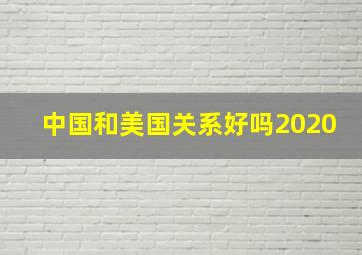 中国和美国关系好吗2020